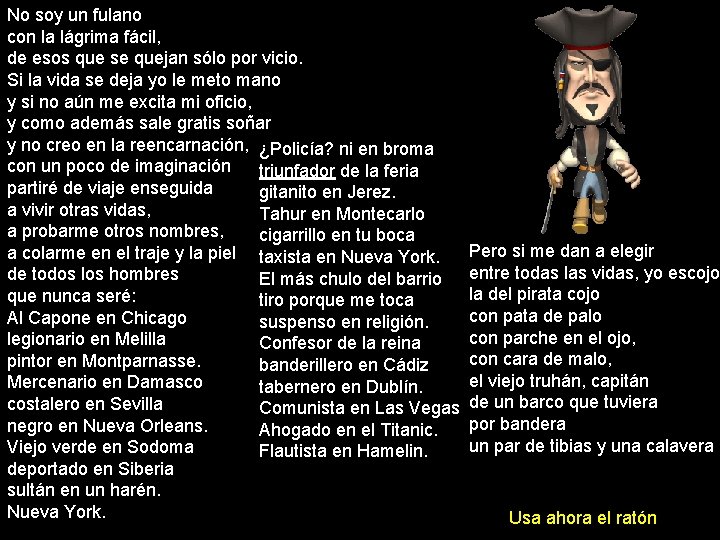 No soy un fulano
con la lágrima fácil,
de esos que se quejan sólo por vicio.
Si la vida se deja yo le meto mano
y si no aún me excita mi oficio,
y como además sale gratis soñar
y no creo en la reencarnación,
con un poco de imaginación
partiré de viaje enseguida
a vivir otras vidas,
a probarme otros nombres,
a colarme en el traje y la piel
de todos los hombres
que nunca seré:
Al Capone en Chicago
legionario en Melilla
pintor en Montparnasse.
Mercenario en Damasco
costalero en Sevilla
negro en Nueva Orleans.
Viejo verde en Sodoma
deportado en Siberia
sultán en un harén.
Nueva York.

¿Policía? ni en broma
triunfador de la feria
gitanito en Jerez.
Tahur en Montecarlo
cigarrillo en tu boca
taxista en Nueva York.
El más chulo del barrio
tiro porque me toca
suspenso en religión.
Confesor de la reina
banderillero en Cádiz
tabernero en Dublín.
Comunista en Las Vegas
Ahogado en el Titanic.
Flautista en Hamelin.

Pero si me dan a elegir
entre todas las vidas, yo escojo
la del pirata cojo
con pata de palo
con parche en el ojo,
con cara de malo,
el viejo truhán, capitán
de un barco que tuviera
por bandera
un par de tibias y una calavera

Usa ahora el ratón